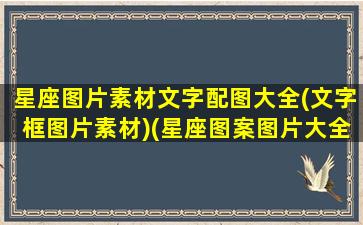 星座图片素材文字配图大全(文字框图片素材)(星座图案图片大全